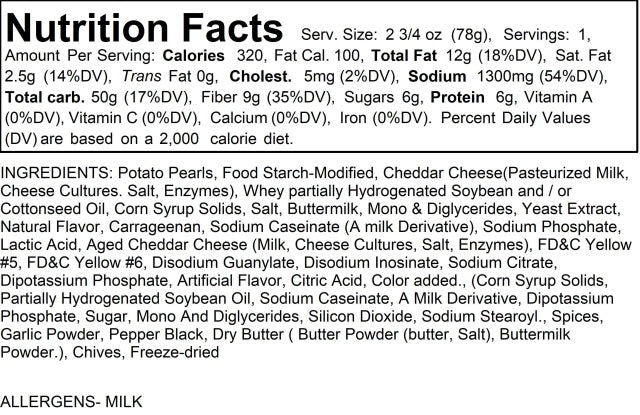 Nutrition Facts Serv. Size: 2 3/4 oz (78g), Servings: 1, Amount Per Serving: Calories 320, Fat Cal. 100, Total Fat 12g (18%DV), Sat. Fat 2.5g (14%DV), Trans Fat 0g, Cholest. 5mg (2%DV), Sodium 1300mg (54%DV), Total carb. 50g (17%DV), Fiber 9g (35%DV), Sugars 6g, Protein 6g, Vitamin A (0%DV), Vitamin C (0%DV), Calcium (0%DV), Iron (0%DV). Percent Daily Values (DV) are based on a 2,000 calorie diet.

INGREDIENTS: Potato Pearls, Food Starch-Modified, Cheddar Cheese(Pasteurized Milk, Cheese Cultures. Salt, Enzymes), Whey partially Hydrogenated Soybean and / or Cottonseed Oil, Corn Syrup Solids, Salt, Buttermilk, Mono & Diglycerides, Yeast Extract, Natural Flavor, Carrageenan, Sodium Caseinate (A milk Derivative), Sodium Phosphate, Lactic Acid, Aged Cheddar Cheese (Milk, Cheese Cultures, Salt, Enzymes), FD&C Yellow #5, FD&C Yellow #6, Disodium Guanylate, Disodium Inosinate, Sodium Citrate, Dipotassium Phosphate, Artificial Flavor, Citric Acid, Color added., (Corn Syrup Solids, Partially Hydrogenated Soybean Oil, Sodium Caseinate, A Milk Derivative, Dipotassium Phosphate, Sugar, Mono And Diglycerides, Silicon Dioxide, Sodium Stearoyl., Spices, Garlic Powder, Pepper Black, Dry Butter ( Butter Powder (butter, Salt), Buttermilk Powder.), Chives, Freeze-dried

ALLERGENS- MILK